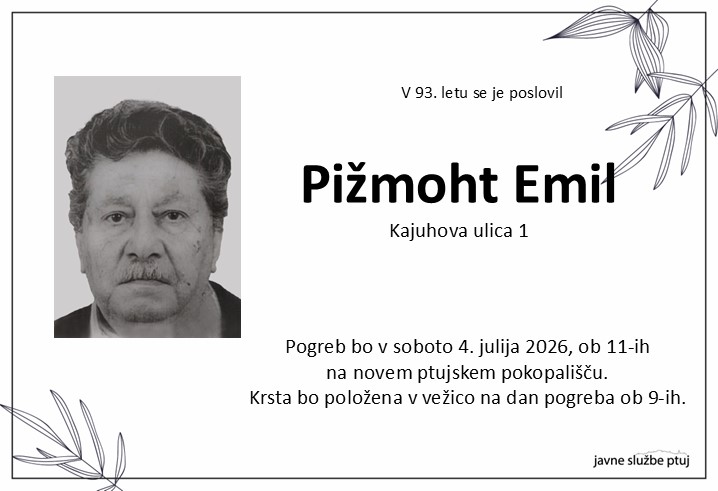 V 93. letu se je poslovil

Pižmoht Emil

Kajuhova ulica 1

Pogreb bo v soboto 4. julija 2026, ob 11-ih
na novem ptujskem pokopališču.
Krsta bo položena v vežico na dan pogreba ob 9-ih.

javne službe ptuj